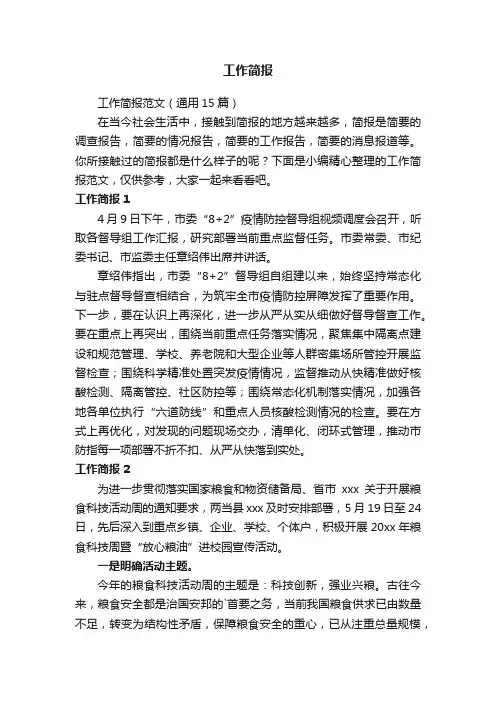 工作简报

工作简报范文（通用 15 篇）

在当今社会生活中，接触到简报的地方越来越多，简报是简要的调查报告，简要的情况报告，简要的工作报告，简要的消息报道等。你所接触过的简报都是什么样子的呢？下面是小编精心整理的工作简报范文，仅供参考，大家一起来看看吧。

工作简报 1

4 月 9 日下午，市委“8+2”疫情防控督导组视频调度会召开，听取各督导组工作汇报，研究部署当前重点监督任务。市委常委、市纪委书记、市监委主任章绍伟出席并讲话。

章绍伟指出，市委“8+2”督导组自组建以来，始终坚持常态化与驻点督导督查相结合，为筑牢全市疫情防控屏障发挥了重要作用。下一步，要在认识上再深化，进一步从严从实从细做好督导督查工作。要在重点上再突出，围绕当前重点任务落实情况，聚焦集中隔离点建设和规范管理、学校、养老院和大型企业等人群密集场所管控开展监督检查；围绕科学精准处置突发疫情情况，监督推动从快精准做好核酸检测、隔离管控、社区防控等；围绕常态化机制落实情况，加强各地各单位执行“六道防线”和重点人员核酸检测情况的检查。要在方式上再优化，对发现的问题现场交办，清单化、闭环式管理，推动市防指每一项部署不折不扣、从严从快落到实处。

工作简报 2

为进一步贯彻落实国家粮食和物资储备局、省市 xxx 关于开展粮食科技活动周的通知要求，两当县 xxx 及时安排部署，5 月 19 日至 24 日，先后深入到重点乡镇、企业、学校、个体户，积极开展 20xx 年粮食科技周暨“放心粮油”进校园宣传活动。

一是明确活动主题。

今年的粮食科技活动周的主题是：科技创新，强业兴粮。古往今来，粮食安全都是治国安邦的`首要之务，当前我国粮食供求已由数量不足，转变为结构性矛盾，保障粮食安全的重心，已从注重总量规模，